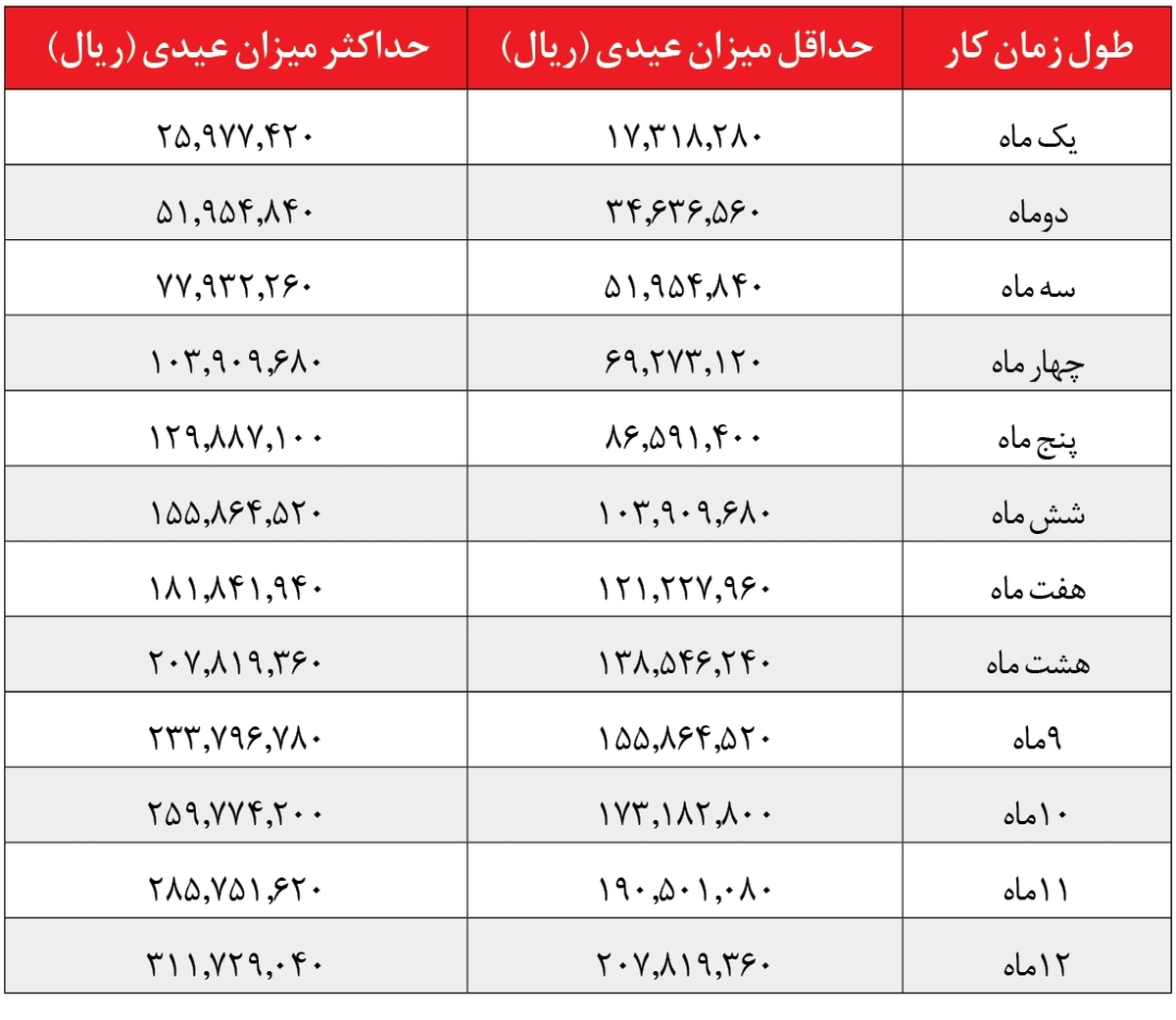 | طول زمان کار | حداقل میزان عیدی (ریال) | حداکثر میزان عیدی (ریال) |
|---|---|---|
| یک ماه | ۱۷,۳۱۸,۲۸۰ | ۲۵,۹۷۷,۴۲۰ |
| دوماه | ۳۴,۶۳۶,۵۶۰ | ۵۱,۹۵۴,۸۴۰ |
| سه ماه | ۵۱,۹۵۴,۸۴۰ | ۷۷,۹۳۲,۲۶۰ |
| چهار ماه | ۶۹,۲۷۳,۱۲۰ | ۱۰۳,۹۰۹,۶۸۰ |
| پنج ماه | ۸۶,۵۹۱,۴۰۰ | ۱۲۹,۸۸۷,۱۰۰ |
| شش ماه | ۱۰۳,۹۰۹,۶۸۰ | ۱۵۵,۸۶۴,۵۲۰ |
| هفت ماه | ۱۲۱,۲۲۷,۹۶۰ | ۱۸۱,۸۴۱,۹۴۰ |
| هشت ماه | ۱۳۸,۵۴۶,۲۴۰ | ۲۰۷,۸۱۹,۳۶۰ |
| ۹ماه | ۱۵۵,۸۶۴,۵۲۰ | ۲۳۳,۷۹۶,۷۸۰ |
| ۱۰ماه | ۱۷۳,۱۸۲,۸۰۰ | ۲۵۹,۷۷۴,۲۰۰ |
| ۱۱ماه | ۱۹۰,۵۰۱,۰۸۰ | ۲۸۵,۷۵۱,۶۲۰ |
| ۱۲ماه | ۲۰۷,۸۱۹,۳۶۰ | ۳۱۱,۷۲۹,۰۴۰ |